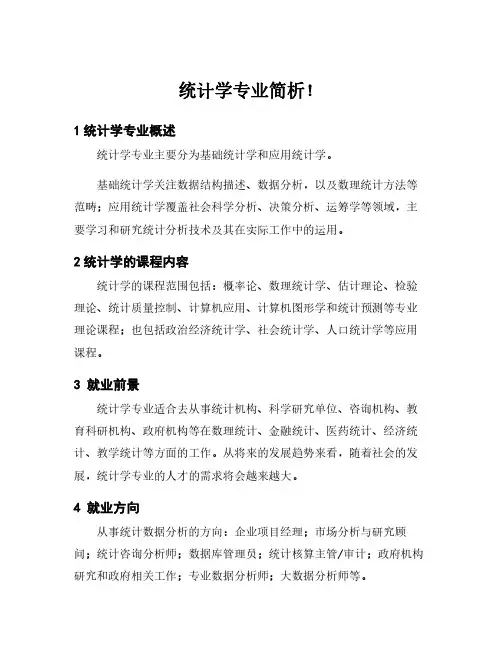 统计学专业简析！

1 统计学专业概述

统计学专业主要分为基础统计学和应用统计学。

基础统计学关注数据结构描述、数据分析，以及数理统计方法等范畴；应用统计学覆盖社会科学分析、决策分析、运筹学等领域，主要学习和研究统计分析技术及其在实际工作中的运用。

2 统计学的课程内容

统计学的课程范围包括：概率论、数理统计学、估计理论、检验理论、统计质量控制、计算机应用、计算机图形学和统计预测等专业理论课程；也包括政治经济统计学、社会统计学、人口统计学等应用课程。

3 就业前景

统计学专业适合去从事统计机构、科学研究单位、咨询机构、教育科研机构、政府机构等在数理统计、金融统计、医药统计、经济统计、教学统计等方面的工作。从将来的发展趋势来看，随着社会的发展，统计学专业的人才的需求将会越来越大。

4 就业方向

从事统计数据分析的方向：企业项目经理；市场分析与研究顾问；统计咨询分析师；数据库管理员；统计核算主管/审计；政府机构研究和政府相关工作；专业数据分析师；大数据分析师等。